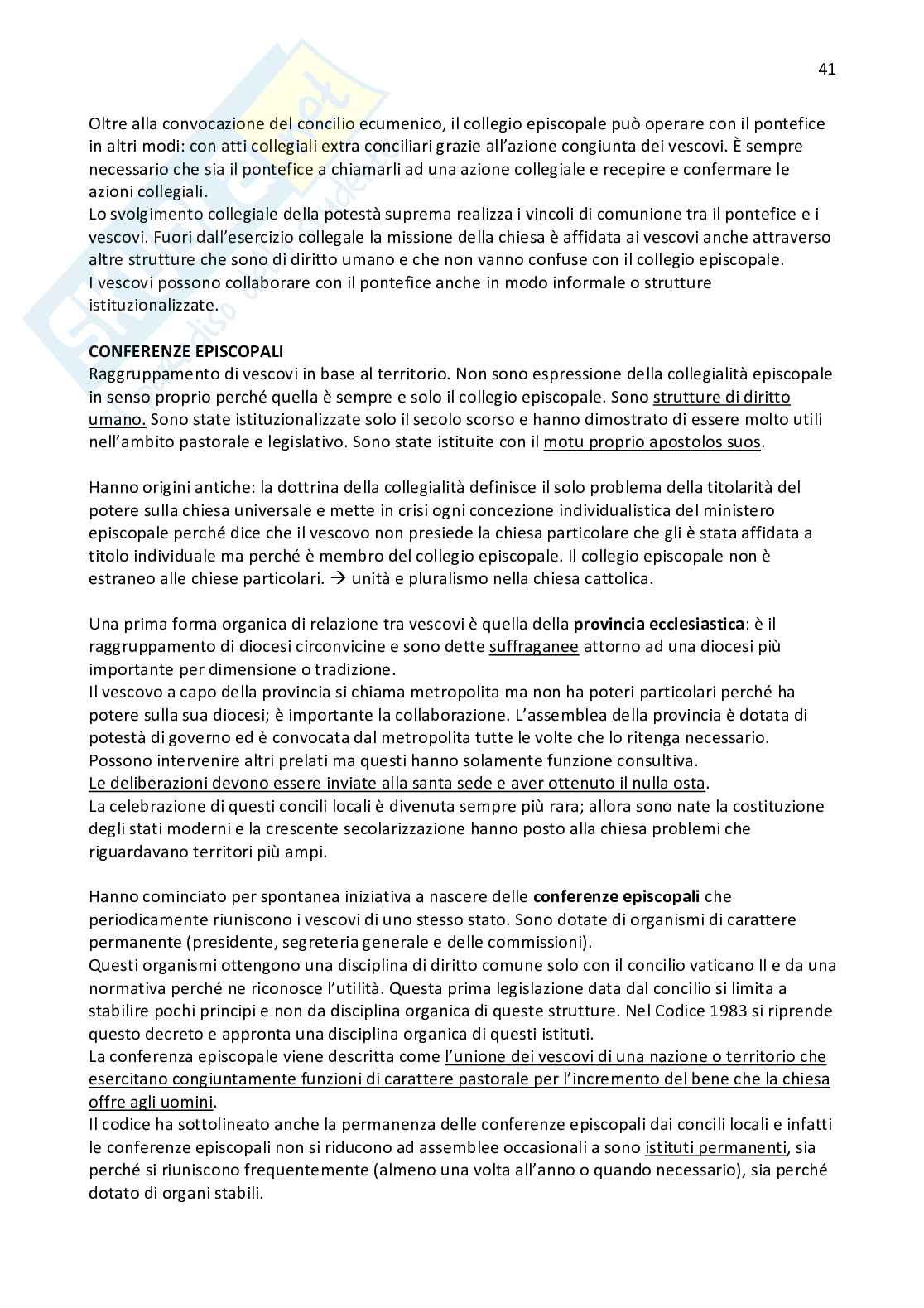 41

Oltre alla convocazione del concilio ecumenico, il collegio episcopale può operare con il pontefice in altri modi: con atti collegiali extra conciliari grazie all'azione congiunta dei vescovi. È sempre necessario che sia il pontefice a chiamarli ad una azione collegiale e recepire e confermare le azioni collegiali.
Lo svolgimento collegiale della potestà suprema realizza i vincoli di comunione tra il pontefice e i vescovi. Fuori dall'esercizio collegale la missione della chiesa è affidata ai vescovi anche attraverso altre strutture che sono di diritto umano e che non vanno confuse con il collegio episcopale.
I vescovi possono collaborare con il pontefice anche in modo informale o strutture istituzionalizzate.

CONFERENZE EPISCOPALI
Raggruppamento di vescovi in base al territorio. Non sono espressione della collegialità episcopale in senso proprio perché quella è sempre e solo il collegio episcopale. Sono strutture di diritto umano. Sono state istituzionalizzate solo il secolo scorso e hanno dimostrato di essere molto utili nell'ambito pastorale e legislativo. Sono state istituite con il motu proprio apostolos suos.

Hanno origini antiche: la dottrina della collegialità definisce il solo problema della titolarità del potere sulla chiesa universale e mette in crisi ogni concezione individualistica del ministero episcopale perché dice che il vescovo non presiede la chiesa particolare che gli è stata affidata a titolo individuale ma perché è membro del collegio episcopale. Il collegio episcopale non è estraneo alle chiese particolari. → unità e pluralismo nella chiesa cattolica.

Una prima forma organica di relazione tra vescovi è quella della provincia ecclesiastica: è il raggruppamento di diocesi circonvicine e sono dette suffraganee attorno ad una diocesi più importante per dimensione o tradizione.
Il vescovo a capo della provincia si chiama metropolita ma non ha poteri particolari perché ha potere sulla sua diocesi; è importante la collaborazione. L'assemblea della provincia è dotata di potestà di governo ed è convocata dal metropolita tutte le volte che lo ritenga necessario.
Possono intervenire altri prelati ma questi hanno solamente funzione consultiva.
Le deliberazioni devono essere inviate alla santa sede e aver ottenuto il nulla osta.
La celebrazione di questi concili locali è divenuta sempre più rara; allora sono nate la costituzione degli stati moderni e la crescente secolarizzazione hanno posto alla chiesa problemi che riguardavano territori più ampi.

Hanno cominciato per spontanea iniziativa a nascere delle conferenze episcopali che periodicamente riuniscono i vescovi di uno stesso stato. Sono dotate di organismi di carattere permanente (presidente, segreteria generale e delle commissioni).
Questi organismi ottengono una disciplina di diritto comune solo con il concilio vaticano II e da una normativa perché ne riconosce l'utilità. Questa prima legislazione data dal concilio si limita a stabilire pochi principi e non da disciplina organica di queste strutture. Nel Codice 1983 si riprende questo decreto e appronta una disciplina organica di questi istituti.
La conferenza episcopale viene descritta come l'unione dei vescovi di una nazione o territorio che esercitano congiuntamente funzioni di carattere pastorale per l'incremento del bene che la chiesa offre agli uomini.
Il codice ha sottolineato anche la permanenza delle conferenze episcopali dai concili locali e infatti le conferenze episcopali non si riducono ad assemblee occasionali a sono istituti permanenti, sia perché si riuniscono frequentemente (almeno una volta all'anno o quando necessario), sia perché dotato di organi stabili.